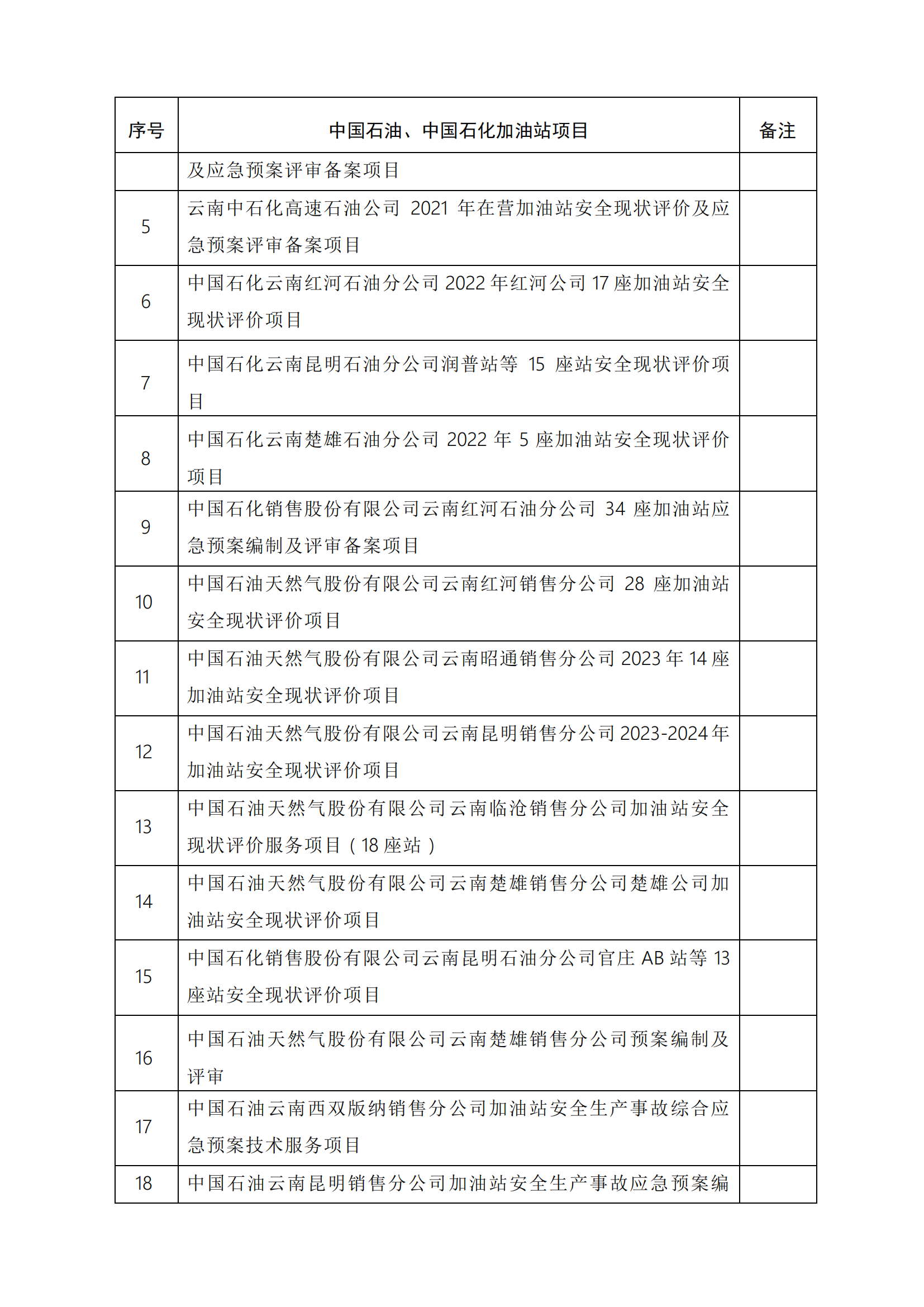 | 序号 | 中国石油、中国石化加油站项目 | 备注 |
|---|---|---|
|  | 及应急预案评审备案项目 |  |
| 5 | 云南中石化高速石油公司 2021 年在营加油站安全现状评价及应急预案评审备案项目 |  |
| 6 | 中国石化云南红河石油分公司 2022 年红河公司 17 座加油站安全现状评价项目 |  |
| 7 | 中国石化云南昆明石油分公司润普站等 15 座站安全现状评价项目 |  |
| 8 | 中国石化云南楚雄石油分公司 2022 年 5 座加油站安全现状评价项目 |  |
| 9 | 中国石化销售股份有限公司云南红河石油分公司 34 座加油站应急预案编制及评审备案项目 |  |
| 10 | 中国石油天然气股份有限公司云南红河销售分公司 28 座加油站安全现状评价项目 |  |
| 11 | 中国石油天然气股份有限公司云南昭通销售分公司 2023 年 14 座加油站安全现状评价项目 |  |
| 12 | 中国石油天然气股份有限公司云南昆明销售分公司 2023-2024 年加油站安全现状评价项目 |  |
| 13 | 中国石油天然气股份有限公司云南临沧销售分公司加油站安全现状评价服务项目（18 座站） |  |
| 14 | 中国石油天然气股份有限公司云南楚雄销售分公司楚雄公司加油站安全现状评价项目 |  |
| 15 | 中国石化销售股份有限公司云南昆明石油分公司官庄 AB 站等 13 座站安全现状评价项目 |  |
| 16 | 中国石油天然气股份有限公司云南楚雄销售分公司预案编制及评审 |  |
| 17 | 中国石油云南西双版纳销售分公司加油站安全生产事故综合应急预案技术服务项目 |  |
| 18 | 中国石油云南昆明销售分公司加油站安全生产事故应急预案编 |  |